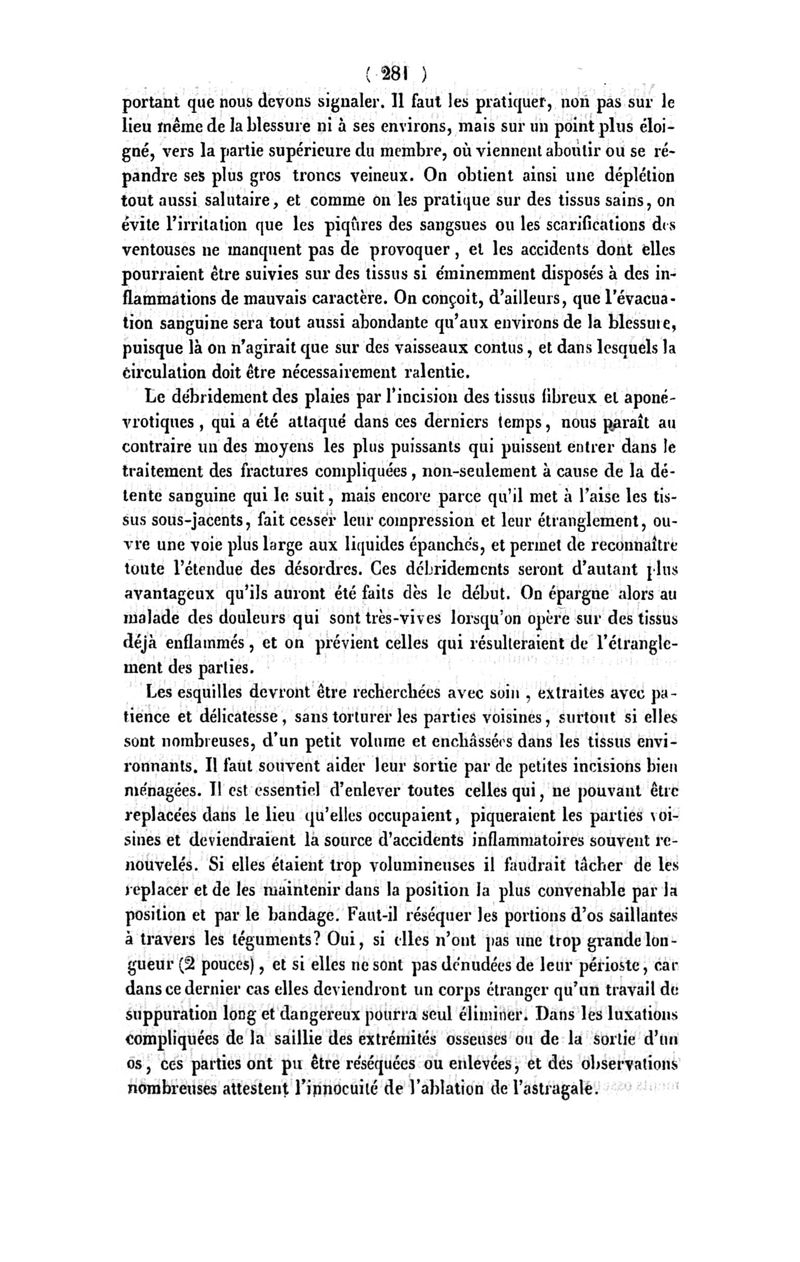 ( 281 )

portant que nous devons signaler. Il faut les pratiquer, non pas sur le lieu même de la blessure ni à ses environs, mais sur un point plus éloigné, vers la partie supérieure du membre, où viennent aboutir ou se répandre ses plus gros troncs veineux. On obtient ainsi une déplétion tout aussi salutaire, et comme on les pratique sur des tissus sains, on évite l'irritation que les piqûres des sangsues ou les scarifications des ventouses ne manquent pas de provoquer, et les accidents dont elles pourraient être suivies sur des tissus si éminemment disposés à des inflammations de mauvais caractère. On conçoit, d'ailleurs, que l'évacuation sanguine sera tout aussi abondante qu'aux environs de la blessure, puisque là on n'agirait que sur des vaisseaux contus, et dans lesquels la circulation doit être nécessairement ralentie.

Le débridement des plaies par l'incision des tissus fibreux et aponévrotiques, qui a été attaqué dans ces derniers temps, nous paraît au contraire un des moyens les plus puissants qui puissent entrer dans le traitement des fractures compliquées, non-seulement à cause de la détente sanguine qui le suit, mais encore parce qu'il met à l'aise les tissus sous-jacents, fait cesser leur compression et leur étranglement, ouvre une voie plus large aux liquides épanchés, et permet de reconnaître toute l'étendue des désordres. Ces débridements seront d'autant plus avantageux qu'ils auront été faits dès le début. On épargne alors au malade des douleurs qui sont très-vives lorsqu'on opère sur des tissus déjà enflammés, et on prévient celles qui résulteraient de l'étranglement des parties.

Les esquilles devront être recherchées avec soin, extraites avec patience et délicatesse, sans torturer les parties voisines, surtout si elles sont nombreuses, d'un petit volume et enchâssées dans les tissus environnants. Il faut souvent aider leur sortie par de petites incisions bien ménagées. Il est essentiel d'enlever toutes celles qui, ne pouvant être replacées dans le lieu qu'elles occupaient, piqueraient les parties voisines et deviendraient la source d'accidents inflammatoires souvent renouvelés. Si elles étaient trop volumineuses il faudrait tâcher de les replacer et de les maintenir dans la position la plus convenable par la position et par le bandage. Faut-il réséquer les portions d'os saillantes à travers les téguments? Oui, si elles n'ont pas une trop grande longueur (2 pouces), et si elles ne sont pas dénudées de leur périoste, car dans ce dernier cas elles deviendront un corps étranger qu'un travail de suppuration long et dangereux pourra seul éliminer. Dans les luxations compliquées de la saillie des extrémités osseuses ou de la sortie d'un os, ces parties ont pu être réséquées ou enlevées, et des observations nombreuses attestent l'innocuité de l'ablation de l'astragale.